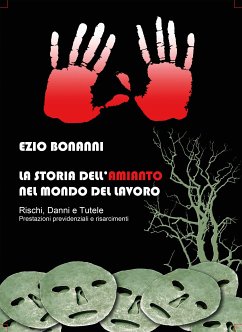 EZIO BONANNI

LA STORIA DELL'AMIANTO NEL MONDO DEL LAVORO

Rischi, Danni e Tutele
Prestazioni previdenziali e risarcimenti